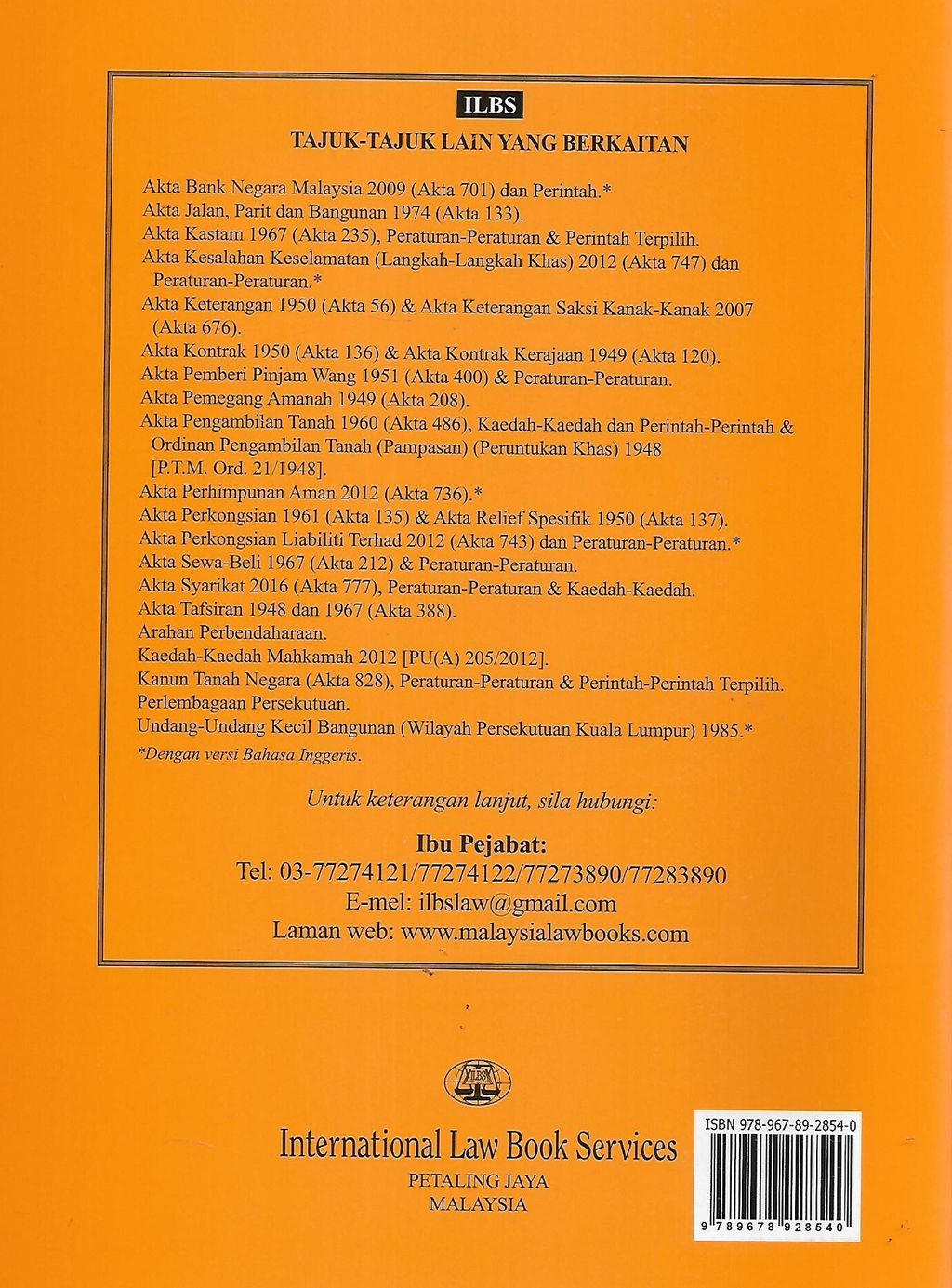 ILBS

TAJUK-TAJUK LAIN YANG BERKAITAN

Akta Bank Negara Malaysia 2009 (Akta 701) dan Perintah.*
Akta Jalan, Parit dan Bangunan 1974 (Akta 133).
Akta Kastam 1967 (Akta 235), Peraturan-Peraturan & Perintah Terpilih.
Akta Kesalahan Keselamatan (Langkah-Langkah Khas) 2012 (Akta 747) dan Peraturan-Peraturan.*
Akta Keterangan 1950 (Akta 56) & Akta Keterangan Saksi Kanak-Kanak 2007 (Akta 676).
Akta Kontrak 1950 (Akta 136) & Akta Kontrak Kerajaan 1949 (Akta 120).
Akta Pemberi Pinjam Wang 1951 (Akta 400) & Peraturan-Peraturan.
Akta Pemegang Amanah 1949 (Akta 208).
Akta Pengambilan Tanah 1960 (Akta 486), Kaedah-Kaedah dan Perintah-Perintah & Ordinan Pengambilan Tanah (Pampasan) (Peruntukan Khas) 1948 [P.T.M. Ord. 21/1948].
Akta Perhimpunan Aman 2012 (Akta 736).*
Akta Perkongsian 1961 (Akta 135) & Akta Relief Spesifik 1950 (Akta 137).
Akta Perkongsian Liabiliti Terhad 2012 (Akta 743) dan Peraturan-Peraturan.*
Akta Sewa-Beli 1967 (Akta 212) & Peraturan-Peraturan.
Akta Syarikat 2016 (Akta 777), Peraturan-Peraturan & Kaedah-Kaedah.
Akta Tafsiran 1948 dan 1967 (Akta 388).
Arahan Perbendaharaan.
Kaedah-Kaedah Mahkamah 2012 [PU(A) 205/2012].
Kanun Tanah Negara (Akta 828), Peraturan-Peraturan & Perintah-Perintah Terpilih.
Perlembagaan Persekutuan.
Undang-Undang Kecil Bangunan (Wilayah Persekutuan Kuala Lumpur) 1985.*
*Dengan versi Bahasa Inggeris.

Untuk keterangan lanjut, sila hubungi:

Ibu Pejabat:
Tel: 03-77274121/77274122/77273890/77283890
E-mel: ilbslaw@gmail.com
Laman web: www.malaysialawbooks.com

ILBS

International Law Book Services
PETALING JAYA
MALAYSIA

ISBN 978-967-89-2854-0
9 789678 928540